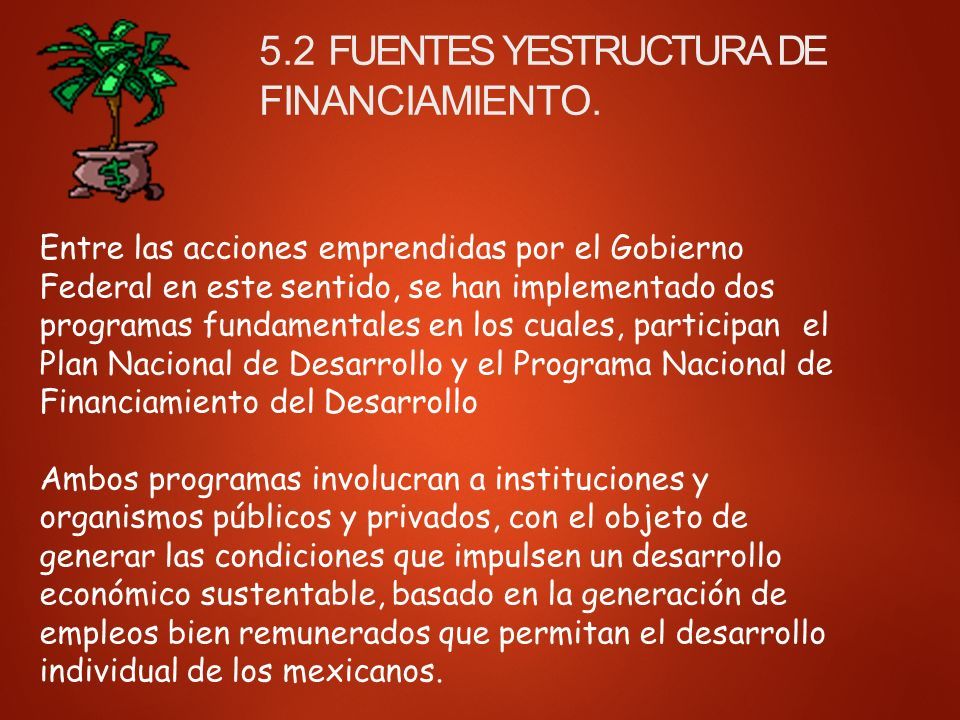 5.2 FUENTES YESTRUCTURA DE FINANCIAMIENTO.

Entre las acciones emprendidas por el Gobierno Federal en este sentido, se han implementado dos programas fundamentales en los cuales, participan el Plan Nacional de Desarrollo y el Programa Nacional de Financiamiento del Desarrollo

Ambos programas involucran a instituciones y organismos públicos y privados, con el objeto de generar las condiciones que impulsen un desarrollo económico sustentable, basado en la generación de empleos bien remunerados que permitan el desarrollo individual de los mexicanos.